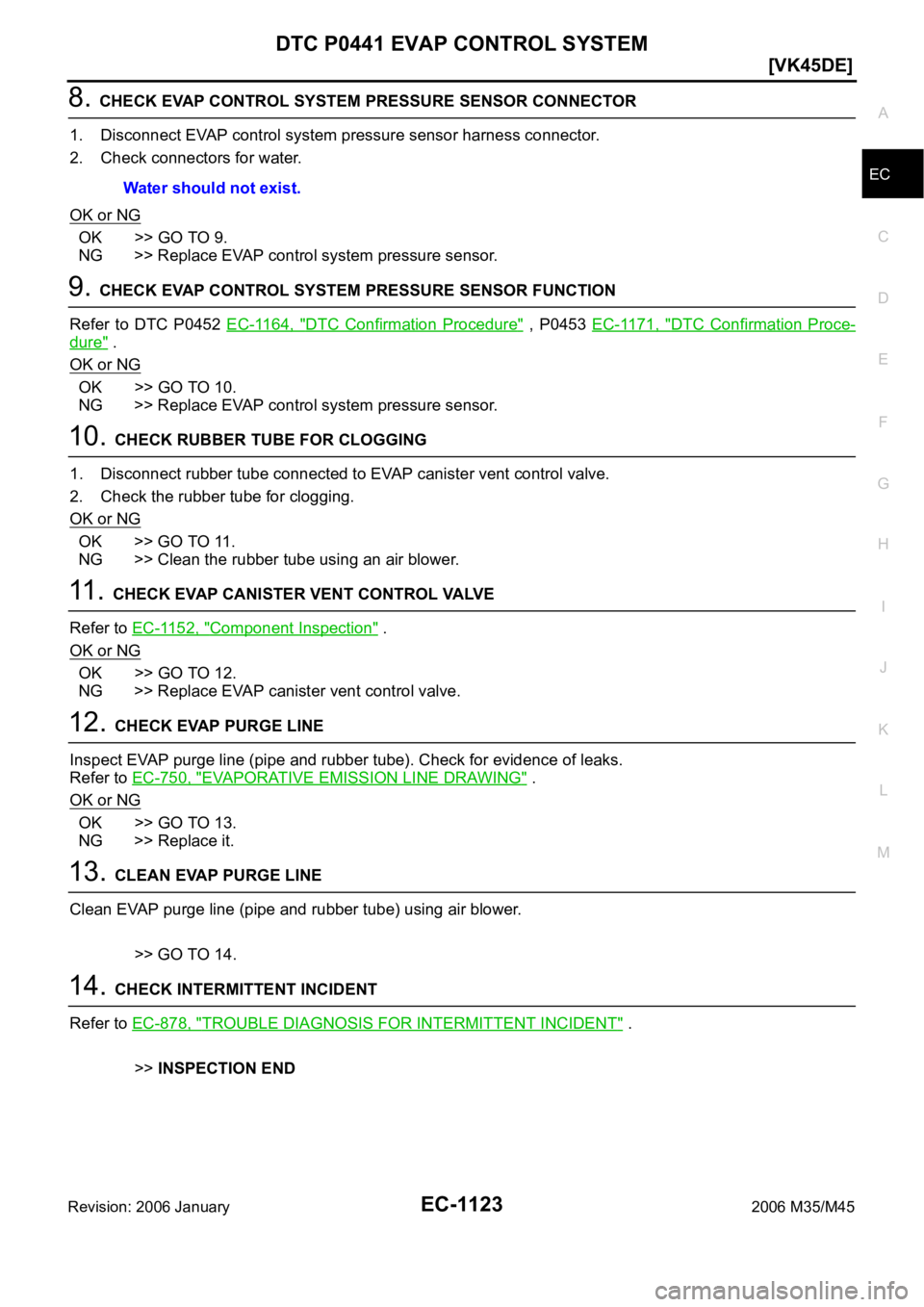 DTC P0441 EVAP CONTROL SYSTEM

[VK45DE]

8. CHECK EVAP CONTROL SYSTEM PRESSURE SENSOR CONNECTOR

1. Disconnect EVAP control system pressure sensor harness connector.
2. Check connectors for water.

Water should not exist.

OK or NG

OK >> GO TO 9.
NG >> Replace EVAP control system pressure sensor.

9. CHECK EVAP CONTROL SYSTEM PRESSURE SENSOR FUNCTION

Refer to DTC P0452 EC-1164, "DTC Confirmation Procedure" , P0453 EC-1171, "DTC Confirmation Procedure" .

OK or NG

OK >> GO TO 10.
NG >> Replace EVAP control system pressure sensor.

10. CHECK RUBBER TUBE FOR CLOGGING

1. Disconnect rubber tube connected to EVAP canister vent control valve.
2. Check the rubber tube for clogging.

OK or NG

OK >> GO TO 11.
NG >> Clean the rubber tube using an air blower.

11. CHECK EVAP CANISTER VENT CONTROL VALVE

Refer to EC-1152, "Component Inspection" .

OK or NG

OK >> GO TO 12.
NG >> Replace EVAP canister vent control valve.

12. CHECK EVAP PURGE LINE

Inspect EVAP purge line (pipe and rubber tube). Check for evidence of leaks.
Refer to EC-750, "EVAPORATIVE EMISSION LINE DRAWING" .

OK or NG

OK >> GO TO 13.
NG >> Replace it.

13. CLEAN EVAP PURGE LINE

Clean EVAP purge line (pipe and rubber tube) using air blower.

>> GO TO 14.

14. CHECK INTERMITTENT INCIDENT

Refer to EC-878, "TROUBLE DIAGNOSIS FOR INTERMITTENT INCIDENT" .

>> INSPECTION END

A
EC
C
D
E
F
G
H
I
J
K
L
M

Revision: 2006 January EC-1123 2006 M35/M45

carmanualsonline.info